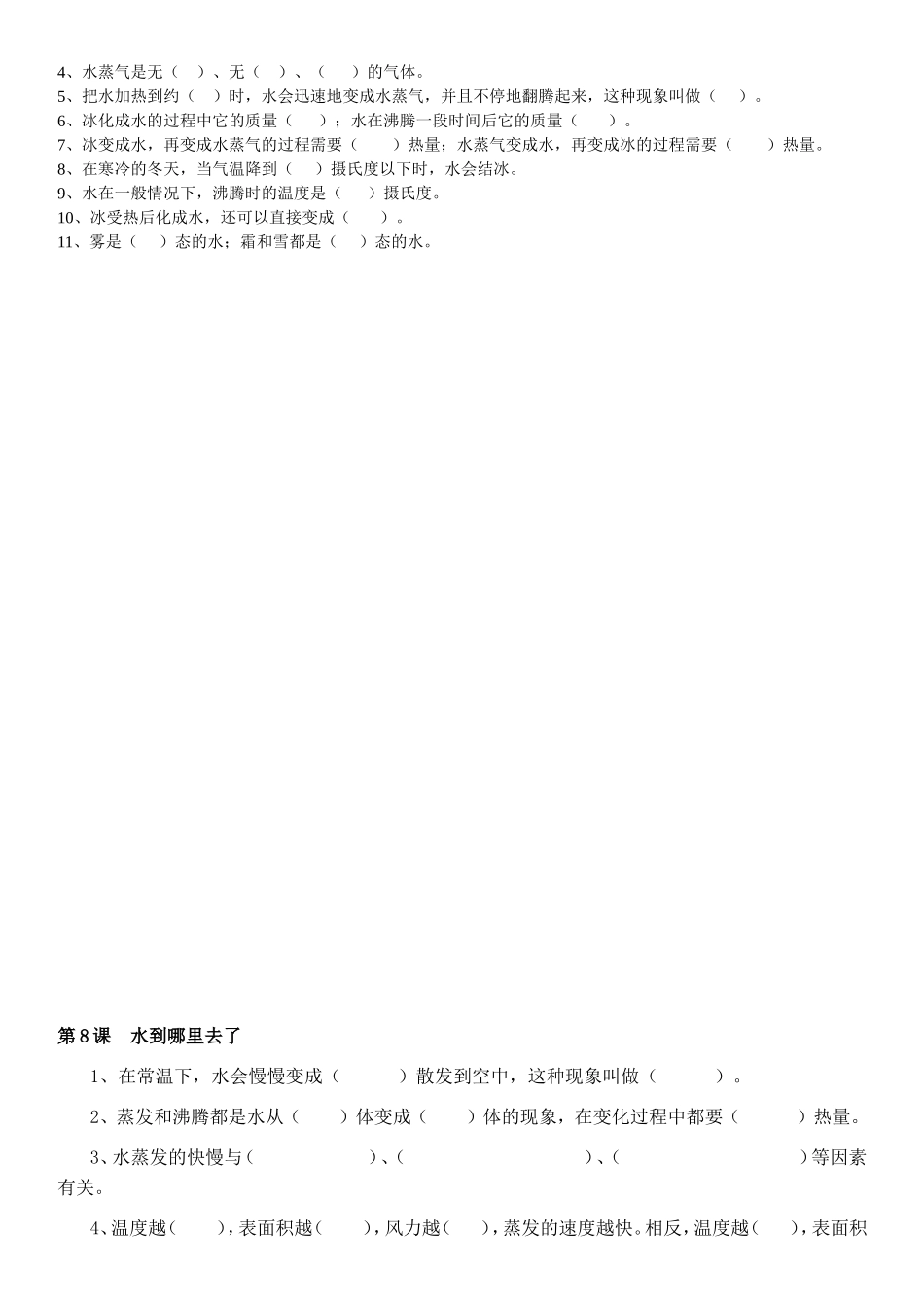 4、水蒸气是无（　）、无（　）、（　）的气体。
5、把水加热到约（　）时，水会迅速地变成水蒸气，并且不停地翻腾起来，这种现象叫做（　）。
6、冰化成水的过程中它的质量（　）；水在沸腾一段时间后它的质量（　）。
7、冰变成水，再变成水蒸气的过程需要（　）热量；水蒸气变成水，再变成冰的过程需要（　）热量。
8、在寒冷的冬天，当气温降到（　）摄氏度以下时，水会结冰。
9、水在一般情况下，沸腾时的温度是（　）摄氏度。
10、冰受热后化成水，还可以直接变成（　）。
11、雾是（　）态的水；霜和雪都是（　）态的水。

第 8 课　水到哪里去了

1、在常温下，水会慢慢变成（　）散发到空中，这种现象叫做（　）。

2、蒸发和沸腾都是水从（　）体变成（　）体的现象，在变化过程中都要（　）热量。

3、水蒸发的快慢与（　）、（　）、（　）等因素有关。

4、温度越（　），表面积越（　），风力越（　），蒸发的速度越快。相反，温度越（　），表面积